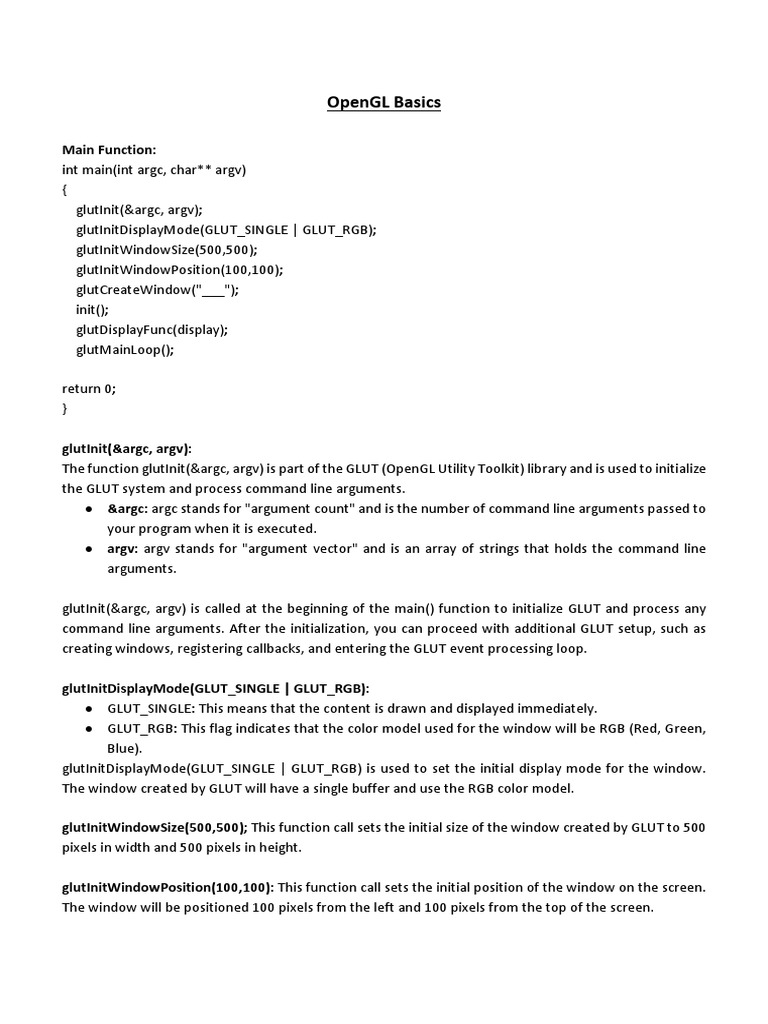 OpenGL Basics

Main Function:
int main(int argc, char** argv)
{
glutInit(&argc, argv);
glutInitDisplayMode(GLUT_SINGLE | GLUT_RGB);
glutInitWindowSize(500,500);
glutInitWindowPosition(100,100);
glutCreateWindow("___");
init();
glutDisplayFunc(display);
glutMainLoop();

return 0;
}

glutInit(&argc, argv):
The function glutInit(&argc, argv) is part of the GLUT (OpenGL Utility Toolkit) library and is used to initialize the GLUT system and process command line arguments.
● &argc: argc stands for "argument count" and is the number of command line arguments passed to your program when it is executed.
● argv: argv stands for "argument vector" and is an array of strings that holds the command line arguments.

glutInit(&argc, argv) is called at the beginning of the main() function to initialize GLUT and process any command line arguments. After the initialization, you can proceed with additional GLUT setup, such as creating windows, registering callbacks, and entering the GLUT event processing loop.

glutInitDisplayMode(GLUT_SINGLE | GLUT_RGB):
● GLUT_SINGLE: This means that the content is drawn and displayed immediately.
● GLUT_RGB: This flag indicates that the color model used for the window will be RGB (Red, Green, Blue).
glutInitDisplayMode(GLUT_SINGLE | GLUT_RGB) is used to set the initial display mode for the window. The window created by GLUT will have a single buffer and use the RGB color model.

glutInitWindowSize(500,500); This function call sets the initial size of the window created by GLUT to 500 pixels in width and 500 pixels in height.

glutInitWindowPosition(100,100): This function call sets the initial position of the window on the screen. The window will be positioned 100 pixels from the left and 100 pixels from the top of the screen.